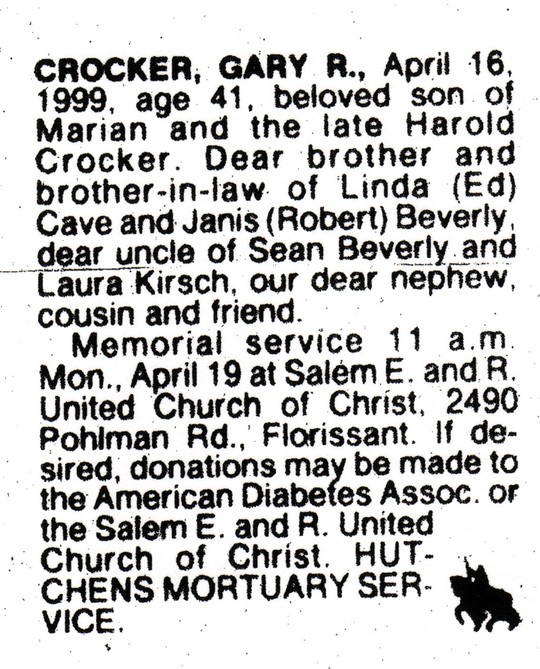 CROCKER, GARY R., April 16, 1999, age 41, beloved son of Marian and the late Harold Crocker. Dear brother and brother-in-law of Linda (Ed) Cave and Janis (Robert) Beverly, dear uncle of Sean Beverly and Laura Kirsch, our dear nephew, cousin and friend.

Memorial service 11 a.m. Mon., April 19 at Salem E. and R. United Church of Christ, 2490 Pohlman Rd., Florissant. If desired, donations may be made to the American Diabetes Assoc. or the Salem E. and R. United Church of Christ. HUTCHENS MORTUARY SERVICE.